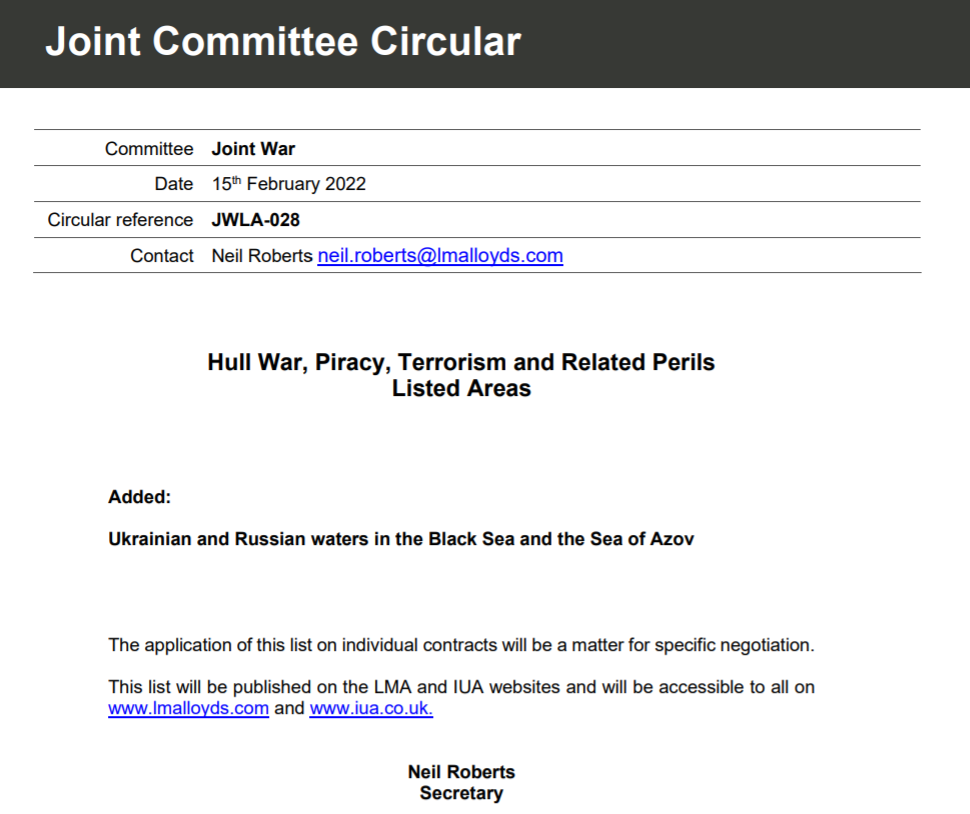 Joint Committee Circular

Committee Joint War
Date 15th February 2022
Circular reference JWLA-028
Contact Neil Roberts neil.roberts@lmalloyds.com

Hull War, Piracy, Terrorism and Related Perils
Listed Areas

Added:

Ukrainian and Russian waters in the Black Sea and the Sea of Azov

The application of this list on individual contracts will be a matter for specific negotiation.

This list will be published on the LMA and IUA websites and will be accessible to all on www.lmalloyds.com and www.iua.co.uk.

Neil Roberts
Secretary